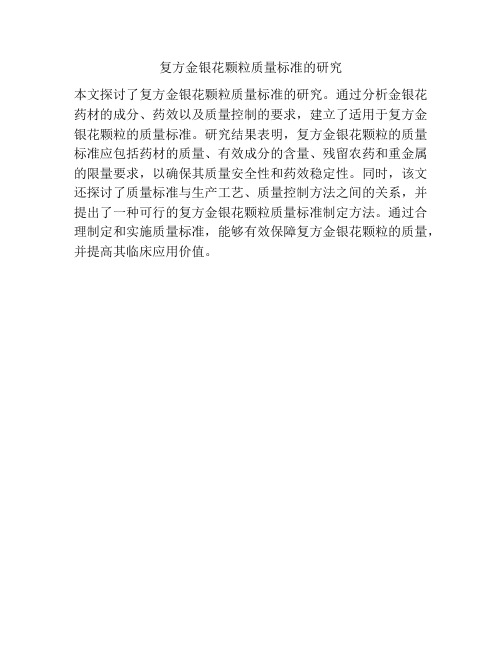 复方金银花颗粒质量标准的研究

本文探讨了复方金银花颗粒质量标准的研究。通过分析金银花药材的成分、药效以及质量控制的要求，建立了适用于复方金银花颗粒的质量标准。研究结果表明，复方金银花颗粒的质量标准应包括药材的质量、有效成分的含量、残留农药和重金属的限量要求，以确保其质量安全性和药效稳定性。同时，该文还探讨了质量标准与生产工艺、质量控制方法之间的关系，并提出了一种可行的复方金银花颗粒质量标准制定方法。通过合理制定和实施质量标准，能够有效保障复方金银花颗粒的质量，并提高其临床应用价值。